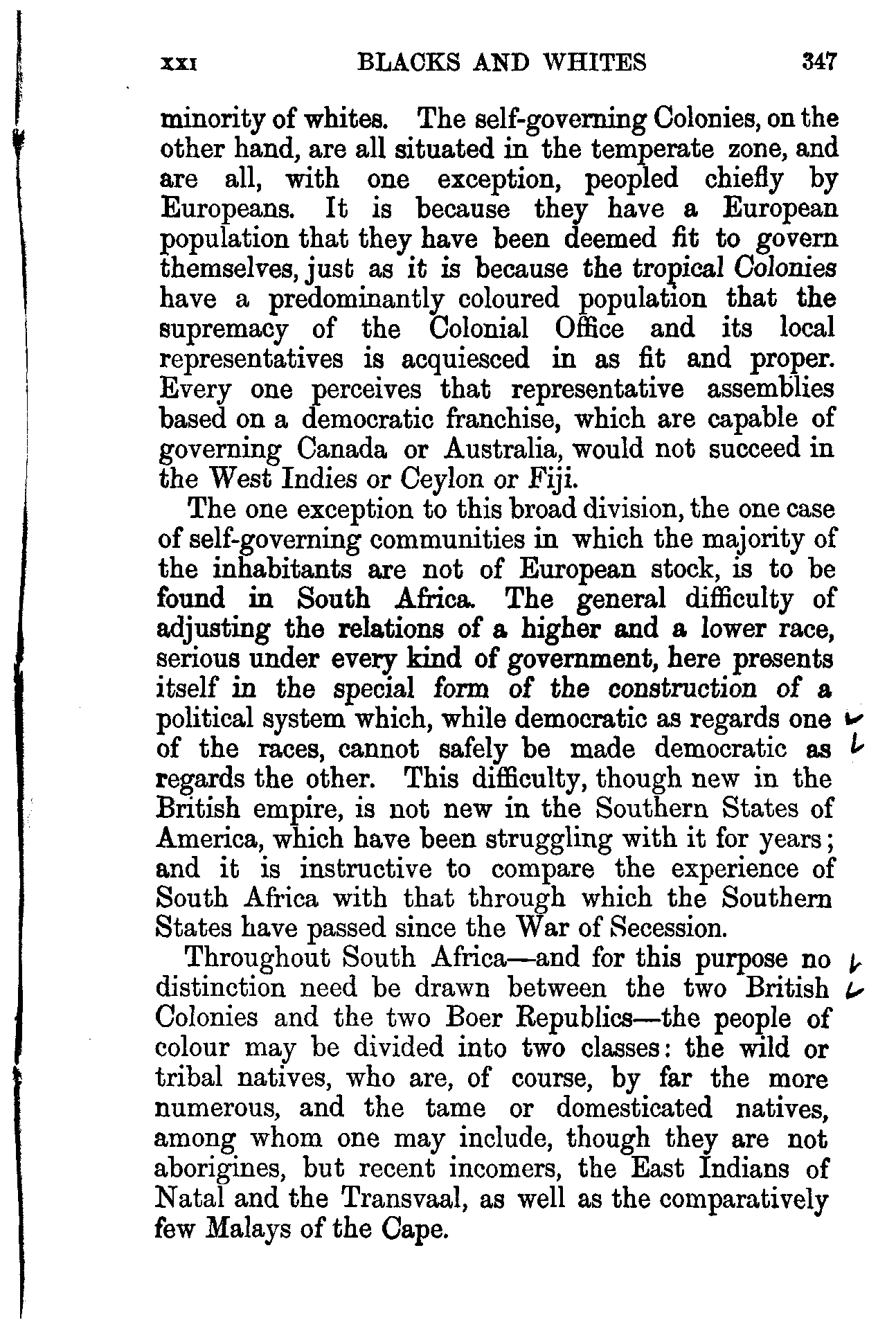 XXI BLACKS AND WHITES 347

minority of whites. The self-governing Colonies, on the other hand, are all situated in the temperate zone, and are all, with one exception, peopled chiefly by Europeans. It is because they have a European population that they have been deemed fit to govern themselves, just as it is because the tropical Colonies have a predominantly coloured population that the supremacy of the Colonial Office and its local representatives is acquiesced in as fit and proper. Every one perceives that representative assemblies based on a democratic franchise, which are capable of governing Canada or Australia, would not succeed in the West Indies or Ceylon or Fiji.

The one exception to this broad division, the one case of self-governing communities in which the majority of the inhabitants are not of European stock, is to be found in South Africa. The general difficulty of adjusting the relations of a higher and a lower race, serious under every kind of government, here presents itself in the special form of the construction of a political system which, while democratic as regards one of the races, cannot safely be made democratic as regards the other. This difficulty, though new in the British empire, is not new in the Southern States of America, which have been struggling with it for years; and it is instructive to compare the experience of South Africa with that through which the Southern States have passed since the War of Secession.

Throughout South Africa—and for this purpose no distinction need be drawn between the two British Colonies and the two Boer Republics—the people of colour may be divided into two classes: the wild or tribal natives, who are, of course, by far the more numerous, and the tame or domesticated natives, among whom one may include, though they are not aborigines, but recent incomers, the East Indians of Natal and the Transvaal, as well as the comparatively few Malays of the Cape.